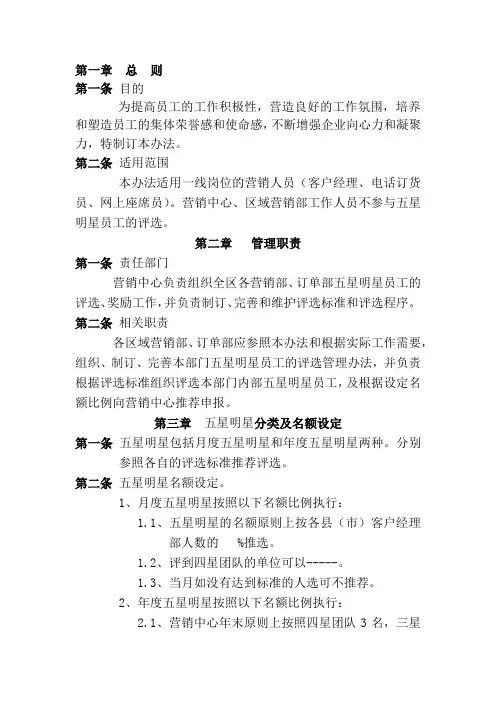 第一章　总　则

第一条 目的

为提高员工的工作积极性，营造良好的工作氛围，培养和塑造员工的集体荣誉感和使命感，不断增强企业向心力和凝聚力，特制订本办法。

第二条 适用范围

本办法适用一线岗位的营销人员（客户经理、电话订货员、网上座席员）。营销中心、区域营销部工作人员不参与五星明星员工的评选。

第二章　管理职责

第一条 责任部门

营销中心负责组织全区各营销部、订单部五星明星员工的评选、奖励工作，并负责制订、完善和维护评选标准和评选程序。

第二条 相关职责

各区域营销部、订单部应参照本办法和根据实际工作需要，组织、制订、完善本部门五星明星员工的评选管理办法，并负责根据评选标准组织评选本部门内部五星明星员工，及根据设定名额比例向营销中心推荐申报。

第三章　五星明星分类及名额设定

第一条 五星明星包括月度五星明星和年度五星明星两种。分别参照各自的评选标准推荐评选。

第二条 五星明星名额设定。

1、月度五星明星按照以下名额比例执行：

1.1、五星明星的名额原则上按各县（市）客户经理部人数的　　%推选。

1.2、评到四星团队的单位可以-----。

1.3、当月如没有达到标准的人选可不推荐。

2、年度五星明星按照以下名额比例执行：

2.1、营销中心年末原则上按照四星团队 3 名，三星